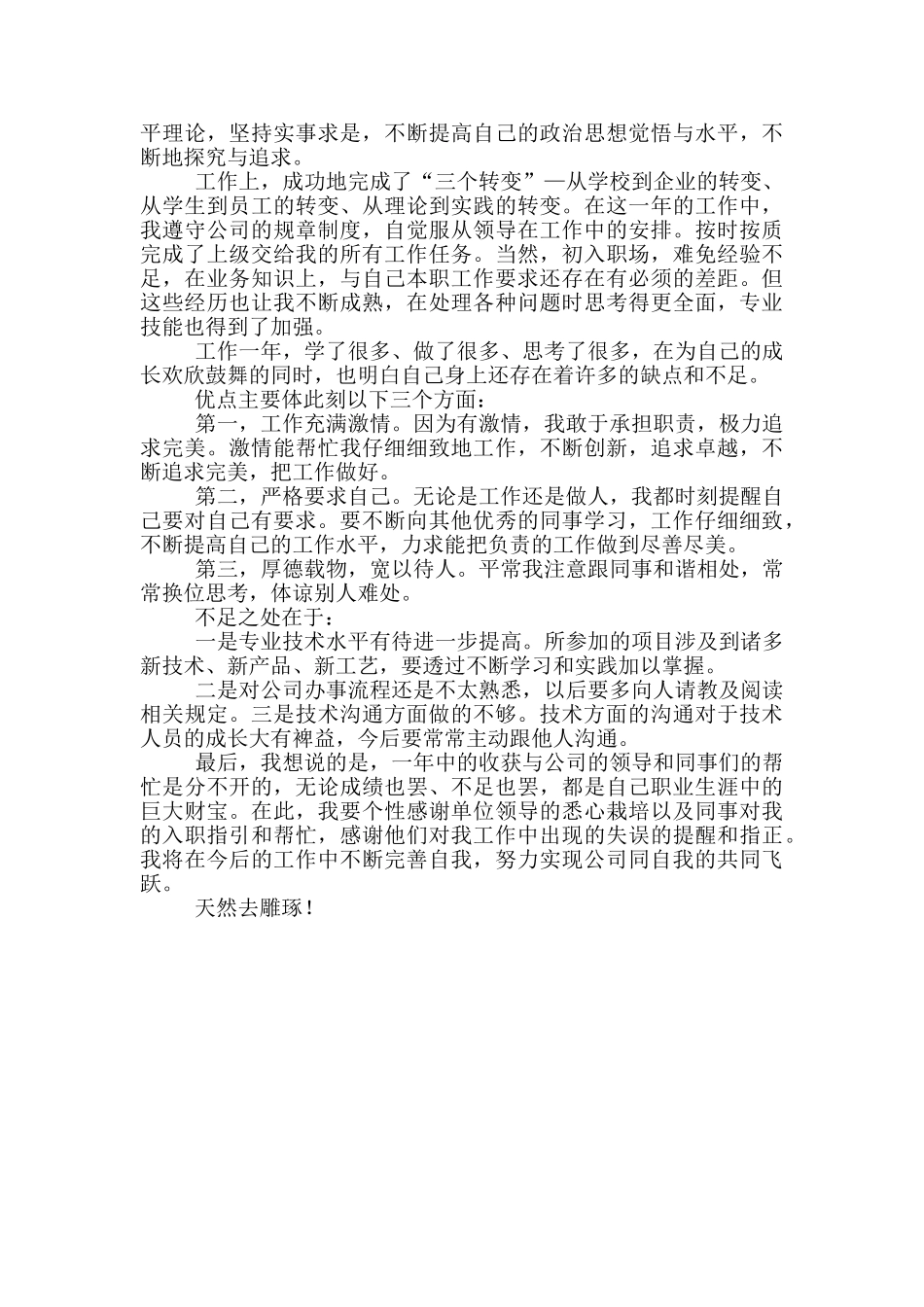 平理论，坚持实事求是，不断提高自己的政治思想觉悟与水平，不断地探究与追求。

工作上，成功地完成了“三个转变”—从学校到企业的转变、从学生到员工的转变、从理论到实践的转变。在这一年的工作中，我遵守公司的规章制度，自觉服从领导在工作中的安排。按时按质完成了上级交给我的所有工作任务。当然，初入职场，难免经验不足，在业务知识上，与自己本职工作要求还存在有必须的差距。但这些经历也让我不断成熟，在处理各种问题时思考得更全面，专业技能也得到了加强。

工作一年，学了很多、做了很多、思考了很多，在为自己的成长欢欣鼓舞的同时，也明白自己身上还存在着许多的缺点和不足。

优点主要体此刻以下三个方面：

第一，工作充满激情。因为有激情，我敢于承担职责，极力追求完美。激情能帮忙我仔细细致地工作，不断创新，追求卓越，不断追求完美，把工作做好。

第二，严格要求自己。无论是工作还是做人，我都时刻提醒自己要对自己有要求。要不断向其他优秀的同事学习，工作仔细细致，不断提高自己的工作水平，力求能把负责的工作做到尽善尽美。

第三，厚德载物，宽以待人。平常我注意跟同事和谐相处，常常换位思考，体谅别人难处。

不足之处在于：

一是专业技术水平有待进一步提高。所参加的项目涉及到诸多新技术、新产品、新工艺，要透过不断学习和实践加以掌握。

二是对公司办事流程还是不太熟悉，以后要多向人请教及阅读相关规定。三是技术沟通方面做的不够。技术方面的沟通对于技术人员的成长大有裨益，今后要常常主动跟他人沟通。

最后，我想说的是，一年中的收获与公司的领导和同事们的帮忙是分不开的，无论成绩也罢、不足也罢，都是自己职业生涯中的巨大财宝。在此，我要个性感谢单位领导的悉心栽培以及同事对我的入职指引和帮忙，感谢他们对我工作中出现的失误的提醒和指正。我将在今后的工作中不断完善自我，努力实现公司同自我的共同飞跃。

天然去雕琢！